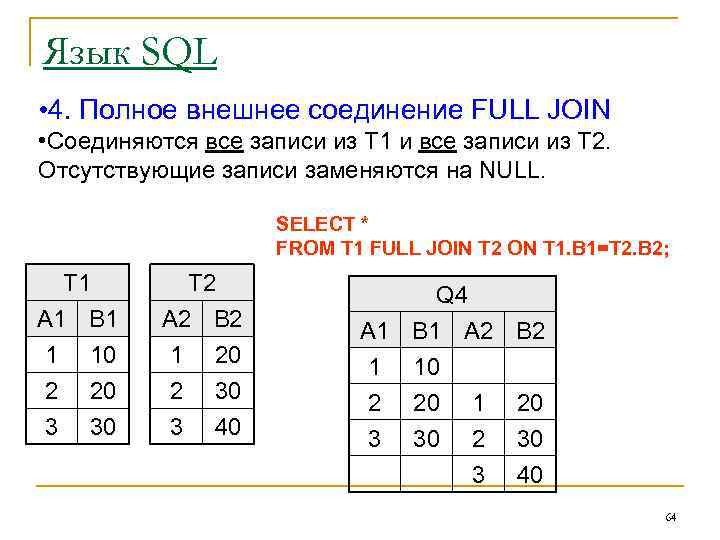 Язык SQL

•4. Полное внешнее соединение FULL JOIN

•Соединяются все записи из T1 и все записи из T2. Отсутствующие записи заменяются на NULL.

SELECT *
FROM T1 FULL JOIN T2 ON T1.B1=T2.B2;

| T1 | |
|---|---|
| A1 | B1 |
| 1 | 10 |
| 2 | 20 |
| 3 | 30 |

| T2 | |
|---|---|
| A2 | B2 |
| 1 | 20 |
| 2 | 30 |
| 3 | 40 |

| Q4 | | | |
|---|---|---|---|
| A1 | B1 | A2 | B2 |
| 1 | 10 | | |
| 2 | 20 | 1 | 20 |
| 3 | 30 | 2 | 30 |
| | | 3 | 40 |

64